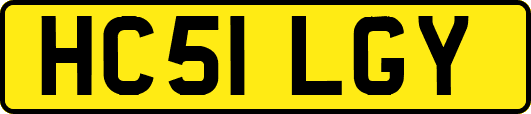 HC51 LGY